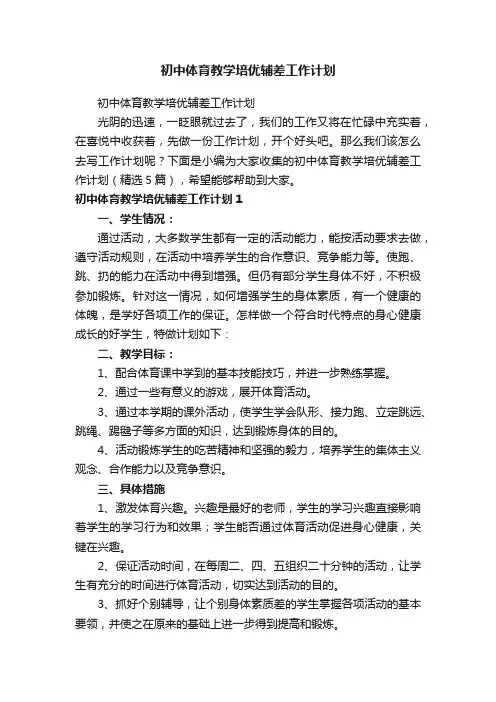 初中体育教学培优辅差工作计划

初中体育教学培优辅差工作计划

光阴的迅速，一眨眼就过去了，我们的工作又将在忙碌中充实着，在喜悦中收获着，先做一份工作计划，开个好头吧。那么我们该怎么去写工作计划呢？下面是小编为大家收集的初中体育教学培优辅差工作计划（精选5篇），希望能够帮助到大家。

初中体育教学培优辅差工作计划1

一、学生情况：

通过活动，大多数学生都有一定的活动能力，能按活动要求去做，遵守活动规则，在活动中培养学生的合作意识、竞争能力等。使跑、跳、扔的能力在活动中得到增强。但仍有部分学生身体不好，不积极参加锻炼。针对这一情况，如何增强学生的身体素质，有一个健康的体魄，是学好各项工作的保证。怎样做一个符合时代特点的身心健康成长的好学生，特做计划如下：

二、教学目标：

1、配合体育课中学到的基本技能技巧，并进一步熟练掌握。

2、通过一些有意义的游戏，展开体育活动。

3、通过本学期的课外活动，使学生学会队形、接力跑、立定跳远、跳绳、踢毽子等多方面的知识，达到锻炼身体的目的。

4、活动锻炼学生的吃苦精神和坚强的毅力，培养学生的集体主义观念、合作能力以及竞争意识。

三、具体措施

1、激发体育兴趣。兴趣是最好的老师，学生的学习兴趣直接影响着学生的学习行为和效果；学生能否通过体育活动促进身心健康，关键在兴趣。

2、保证活动时间，在每周二、四、五组织二十分钟的活动，让学生有充分的时间进行体育活动，切实达到活动的目的。

3、抓好个别辅导，让个别身体素质差的学生掌握各项活动的基本要领，并使之在原来的基础上进一步得到提高和锻炼。